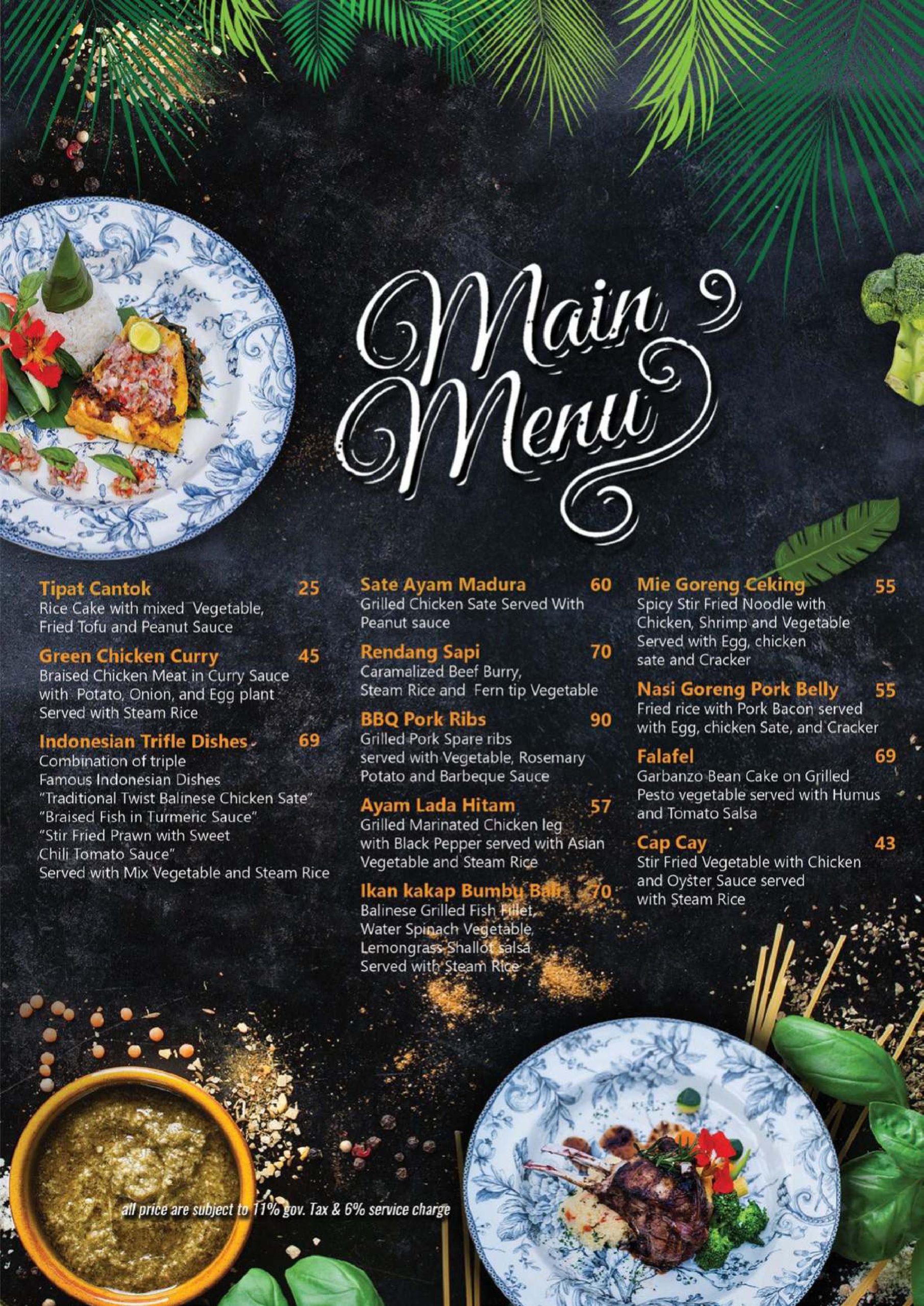 Main Menu

Tipat Cantok 25
Rice Cake with mixed Vegetable, Fried Tofu and Peanut Sauce

Green Chicken Curry 45
Braised Chicken Meat in Curry Sauce with Potato, Onion, and Egg plant Served with Steam Rice

Indonesian Trifle Dishes 69
Combination of triple Famous Indonesian Dishes
"Traditional Twist Balinese Chicken Sate"
"Braised Fish in Turmeric Sauce"
"Stir Fried Prawn with Sweet Chili Tomato Sauce"
Served with Mix Vegetable and Steam Rice

Sate Ayam Madura 60
Grilled Chicken Sate Served With Peanut sauce

Rendang Sapi 70
Caramalized Beef Burry, Steam Rice and Fern tip Vegetable

BBQ Pork Ribs 90
Grilled Pork Spare ribs served with Vegetable, Rosemary Potato and Barbeque Sauce

Ayam Lada Hitam 57
Grilled Marinated Chicken leg with Black Pepper served with Asian Vegetable and Steam Rice

Ikan kakap Bumbu Bali 70
Balinese Grilled Fish Fillet, Water Spinach Vegetable, Lemongrass Shallot salsa Served with Steam Rice

Mie Goreng Ceking 55
Spicy Stir Fried Noodle with Chicken, Shrimp and Vegetable Served with Egg, chicken sate and Cracker

Nasi Goreng Pork Belly 55
Fried rice with Pork Bacon served with Egg, chicken Sate, and Cracker

Falafel 69
Garbanzo Bean Cake on Grilled Pesto vegetable served with Humus and Tomato Salsa

Cap Cay 43
Stir Fried Vegetable with Chicken and Oyster Sauce served with Steam Rice

all price are subject to 11% gov. Tax & 6% service charge